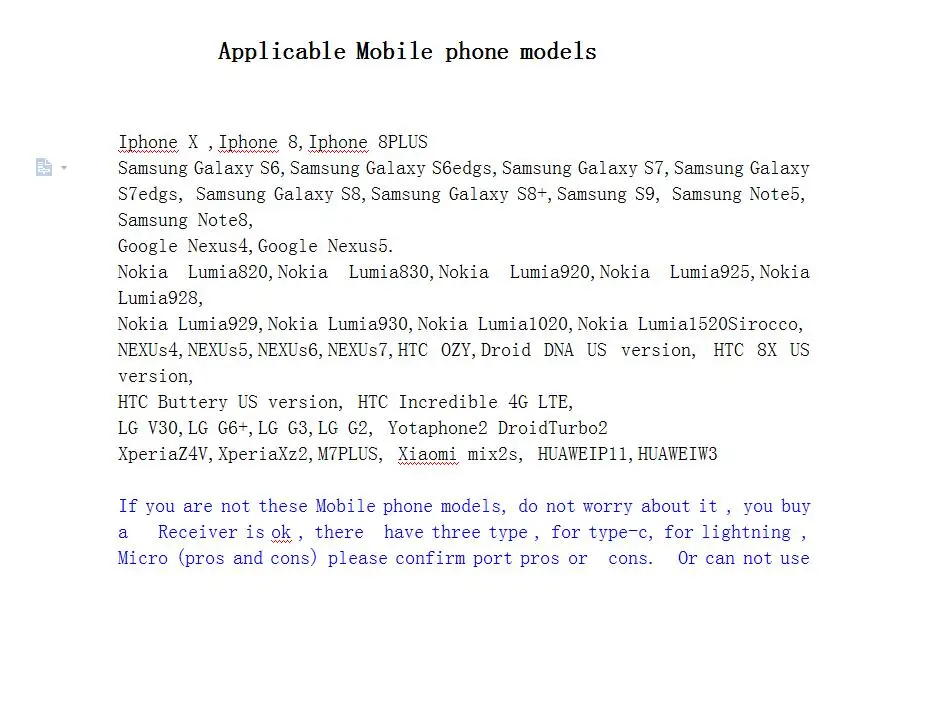 Applicable Mobile phone models

Iphone X , Iphone 8, Iphone 8PLUS
Samsung Galaxy S6, Samsung Galaxy S6edgs, Samsung Galaxy S7, Samsung Galaxy S7edgs, Samsung Galaxy S8, Samsung Galaxy S8+, Samsung S9, Samsung Note5, Samsung Note8,
Google Nexus4, Google Nexus5.
Nokia Lumia820, Nokia Lumia830, Nokia Lumia920, Nokia Lumia925, Nokia Lumia928,
Nokia Lumia929, Nokia Lumia930, Nokia Lumia1020, Nokia Lumia1520Sirocco,
NEXUs4, NEXUs5, NEXUs6, NEXUs7, HTC OZY, Droid DNA US version, HTC 8X US version,
HTC Buttery US version, HTC Incredible 4G LTE,
LG V30, LG G6+, LG G3, LG G2, Yotaphone2 DroidTurbo2
XperiaZ4V, XperiaXz2, M7PLUS, Xiaomi mix2s, HUAWEIP11, HUAWEIW3

If you are not these Mobile phone models, do not worry about it , you buy a Receiver is ok , there have three type , for type-c, for lightning , Micro (pros and cons) please confirm port pros or cons. Or can not use